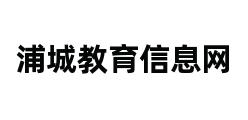 浦城教育信息网